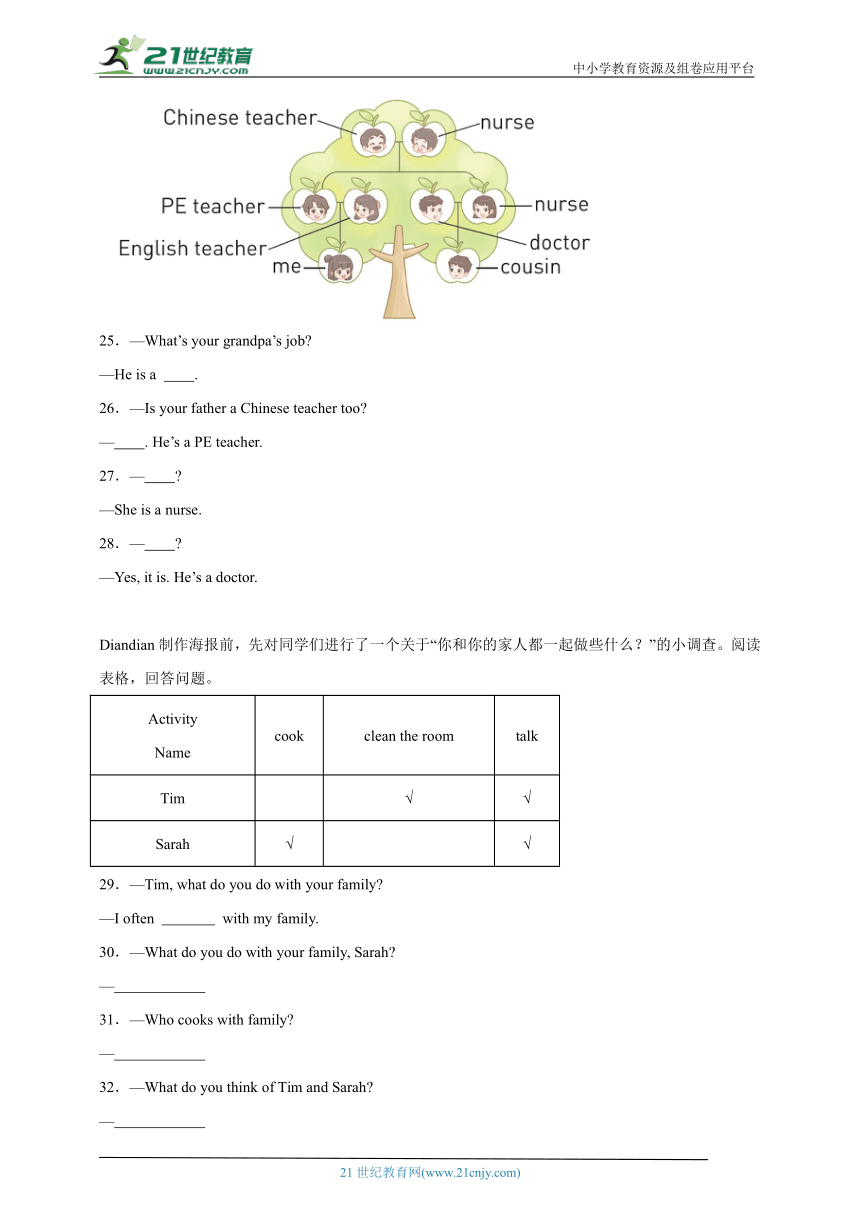 21世纪教育
www.21cnjy.com
中小学教育资源及组卷应用平台

Chinese teacher
nurse
PE teacher
nurse
English teacher
doctor
me
cousin

25．—What's your grandpa's job?

—He is a ____.

26．—Is your father a Chinese teacher too?

—____. He's a PE teacher.

27．—____?

—She is a nurse.

28．—____?

—Yes, it is. He's a doctor.

Diandian 制作海报前，先对同学们进行了一个关于"你和你的家人都一起做些什么？"的小调查。阅读表格，回答问题。

| Activity Name | cook | clean the room | talk |
|---|---|---|---|
| Tim | | √ | √ |
| Sarah | √ | | √ |

29．—Tim, what do you do with your family?

—I often _______ with my family.

30．—What do you do with your family, Sarah?

—____________

31．—Who cooks with family?

—____________

32．—What do you think of Tim and Sarah?

—____________

21 世纪教育网(www.21cnjy.com)